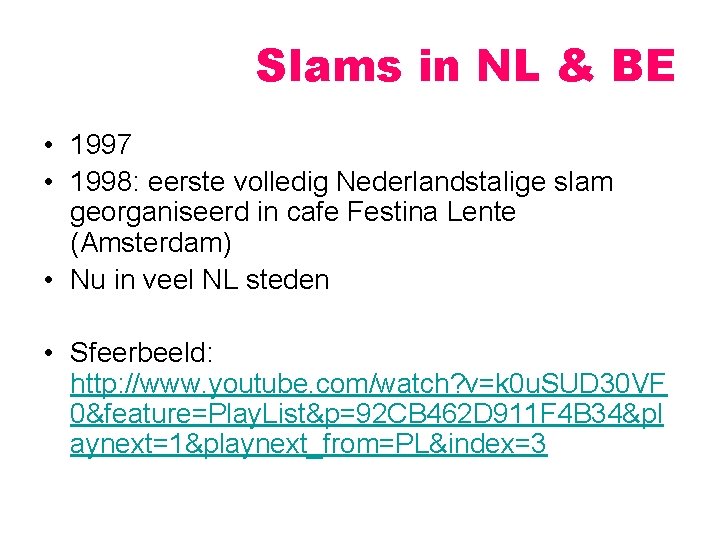 Slams in NL & BE

• 1997
• 1998: eerste volledig Nederlandstalige slam georganiseerd in cafe Festina Lente (Amsterdam)
• Nu in veel NL steden

• Sfeerbeeld: http://www.youtube.com/watch?v=k0uSUD30VF0&feature=PlayList&p=92CB462D911F4B34&playnext=1&playnext_from=PL&index=3